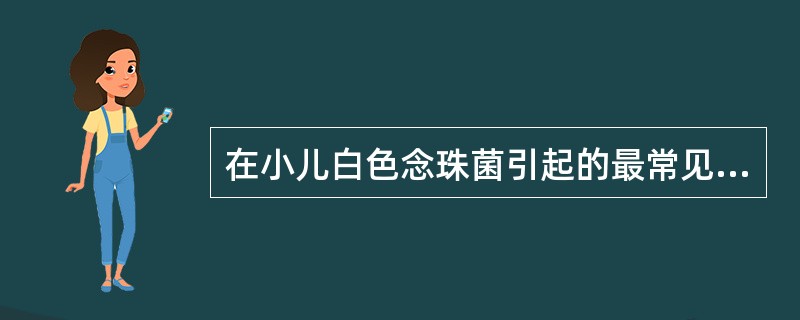 在小儿白色念珠菌引起的最常见...